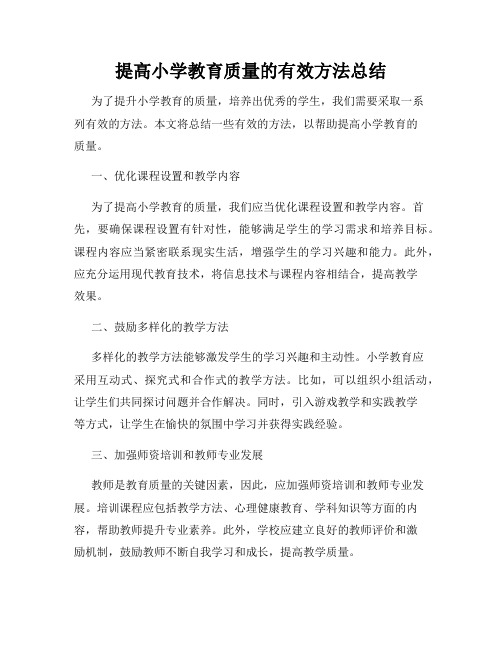 提高小学教育质量的有效方法总结

为了提升小学教育的质量，培养出优秀的学生，我们需要采取一系列有效的方法。本文将总结一些有效的方法，以帮助提高小学教育的质量。

一、优化课程设置和教学内容

为了提高小学教育的质量，我们应当优化课程设置和教学内容。首先，要确保课程设置有针对性，能够满足学生的学习需求和培养目标。课程内容应当紧密联系现实生活，增强学生的学习兴趣和能力。此外，应充分运用现代教育技术，将信息技术与课程内容相结合，提高教学效果。

二、鼓励多样化的教学方法

多样化的教学方法能够激发学生的学习兴趣和主动性。小学教育应采用互动式、探究式和合作式的教学方法。比如，可以组织小组活动，让学生们共同探讨问题并合作解决。同时，引入游戏教学和实践教学等方式，让学生在愉快的氛围中学习并获得实践经验。

三、加强师资培训和教师专业发展

教师是教育质量的关键因素，因此，应加强师资培训和教师专业发展。培训课程应包括教学方法、心理健康教育、学科知识等方面的内容，帮助教师提升专业素养。此外，学校应建立良好的教师评价和激励机制，鼓励教师不断自我学习和成长，提高教学质量。